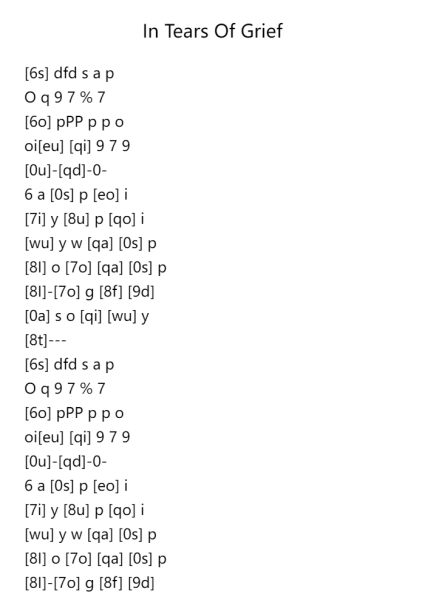 In Tears Of Grief

[6s] dfd s a p
O q 9 7 % 7
[6o] pPP p p o
oi[eu] [qi] 9 7 9
[0u]-[qd]-0-
6 a [0s] p [eo] i
[7i] y [8u] p [qo] i
[wu] y w [qa] [0s] p
[8l] o [7o] [qa] [0s] p
[8l]-[7o] g [8f] [9d]
[0a] s o [qi] [wu] y
[8t]---
[6s] dfd s a p
O q 9 7 % 7
[6o] pPP p p o
oi[eu] [qi] 9 7 9
[0u]-[qd]-0-
6 a [0s] p [eo] i
[7i] y [8u] p [qo] i
[wu] y w [qa] [0s] p
[8l] o [7o] [qa] [0s] p
[8l]-[7o] g [8f] [9d]